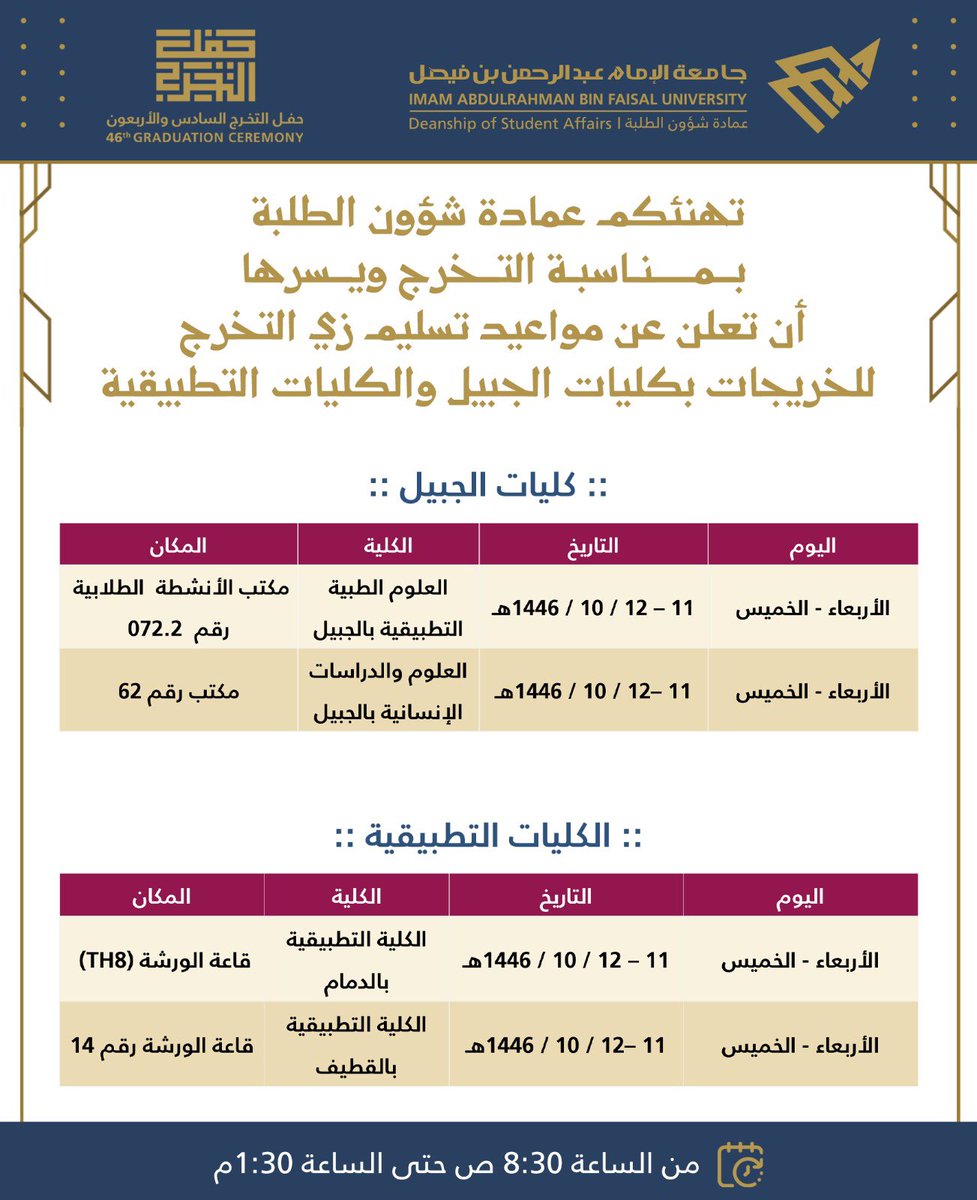 جامعة الإمام عبدالرحمن بن فيصل
IMAM ABDULRAHMAN BIN FAISAL UNIVERSITY
Deanship of Student Affairs | عمادة شؤون الطلبة

حفل التخرج
حفل التخرج السادس والأربعون
46th GRADUATION CEREMONY

تهنئكم عمادة شؤون الطلبة
بمناسبة التخرج ويسرها
أن تعلن عن مواعيد تسليم زي التخرج
للخريجات بكليات الجبيل والكليات التطبيقية

:: كليات الجبيل ::

| اليوم | التاريخ | الكلية | المكان |
|---|---|---|---|
| الأربعاء - الخميس | 11 – 12 / 10 / 1446هـ | العلوم الطبية التطبيقية بالجبيل | مكتب الأنشطة الطلابية رقم 072.2 |
| الأربعاء - الخميس | 11 –12 / 10 / 1446هـ | العلوم والدراسات الإنسانية بالجبيل | مكتب رقم 62 |

:: الكليات التطبيقية ::

| اليوم | التاريخ | الكلية | المكان |
|---|---|---|---|
| الأربعاء - الخميس | 11 – 12 / 10 / 1446هـ | الكلية التطبيقية بالدمام | قاعة الورشة (TH8) |
| الأربعاء - الخميس | 11 –12 / 10 / 1446هـ | الكلية التطبيقية بالقطيف | قاعة الورشة رقم 14 |

من الساعة 8:30 ص حتى الساعة 1:30م